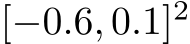 $[-0.6, 0.1]^2$